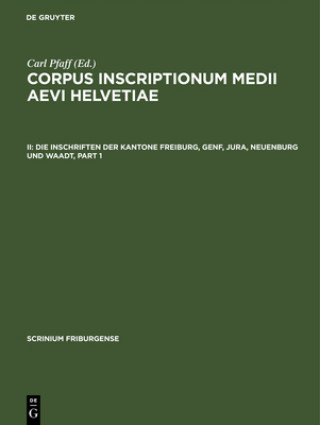 DE GRUYTER

Carl Pfaff (Ed.)

CORPUS INSCRIPTIONUM MEDII AEVI HELVETIAE

II: DIE INSCHRIFTEN DER KANTONE FREIBURG, GENF, JURA, NEUENBURG UND WAADT, PART 1

SCRINIUM FRIBURGENSE

DE
G